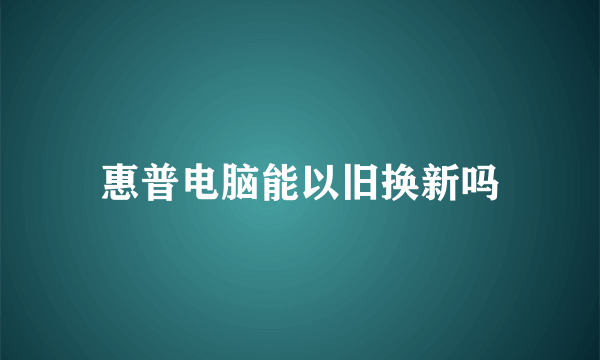 惠普电脑能以旧换新吗